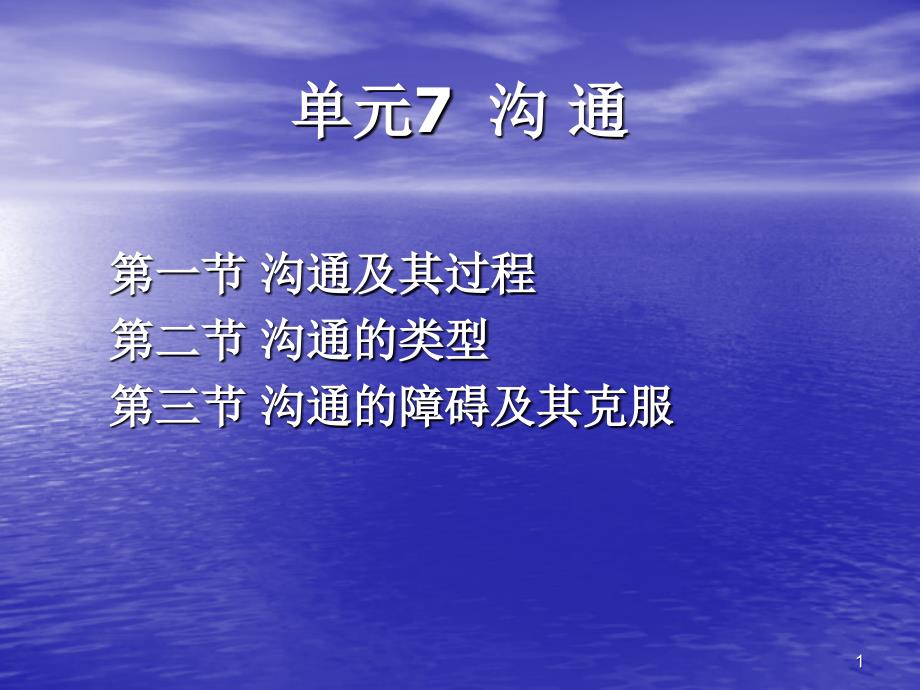 单元7 沟 通

第一节 沟通及其过程
第二节 沟通的类型
第三节 沟通的障碍及其克服

1